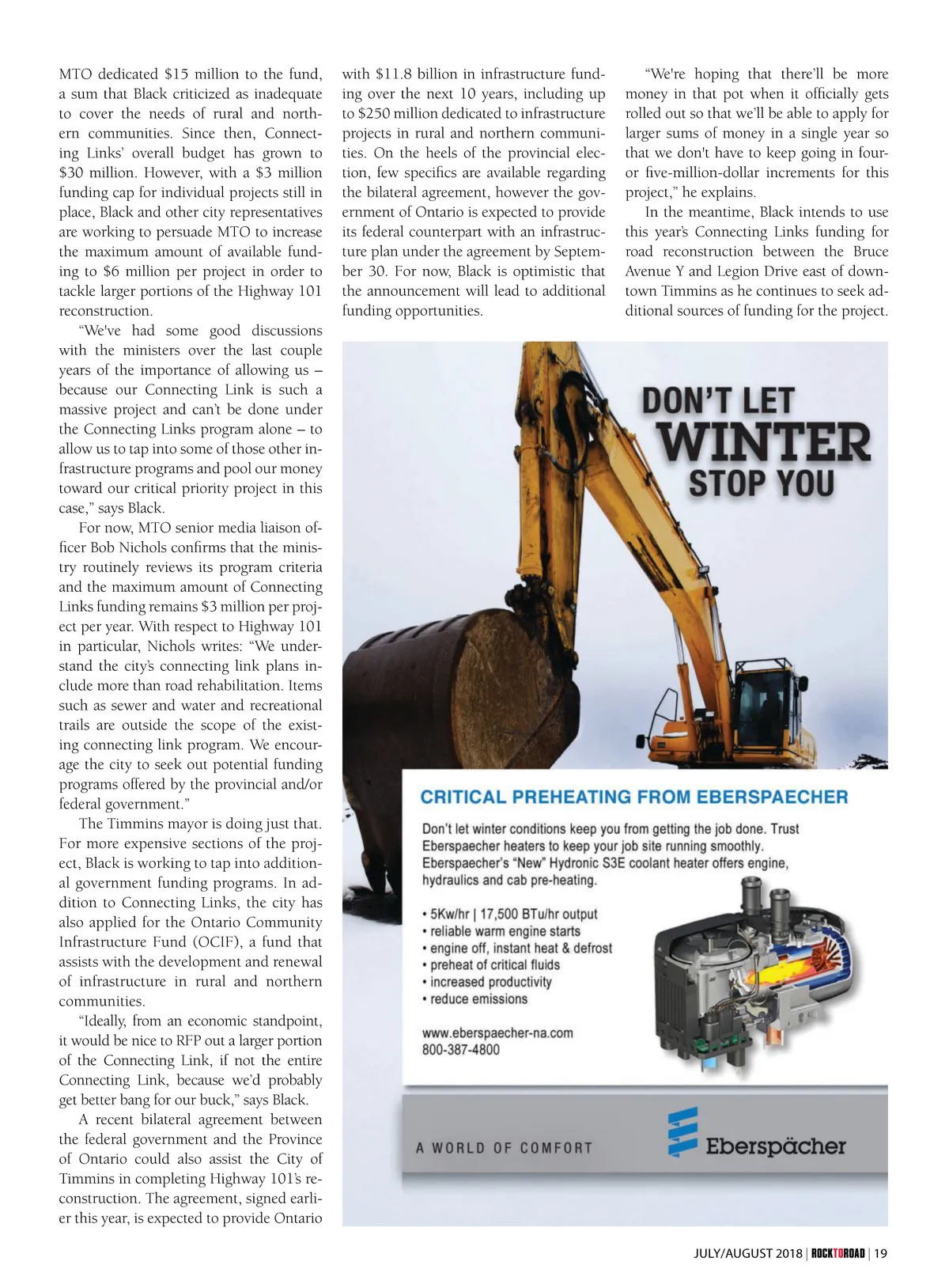 MTO dedicated $15 million to the fund, a sum that Black criticized as inadequate to cover the needs of rural and northern communities. Since then, Connecting Links' overall budget has grown to $30 million. However, with a $3 million funding cap for individual projects still in place, Black and other city representatives are working to persuade MTO to increase the maximum amount of available funding to $6 million per project in order to tackle larger portions of the Highway 101 reconstruction.

"We've had some good discussions with the ministers over the last couple years of the importance of allowing us – because our Connecting Link is such a massive project and can't be done under the Connecting Links program alone – to allow us to tap into some of those other infrastructure programs and pool our money toward our critical priority project in this case," says Black.

For now, MTO senior media liaison officer Bob Nichols confirms that the ministry routinely reviews its program criteria and the maximum amount of Connecting Links funding remains $3 million per project per year. With respect to Highway 101 in particular, Nichols writes: "We understand the city's connecting link plans include more than road rehabilitation. Items such as sewer and water and recreational trails are outside the scope of the existing connecting link program. We encourage the city to seek out potential funding programs offered by the provincial and/or federal government."

The Timmins mayor is doing just that. For more expensive sections of the project, Black is working to tap into additional government funding programs. In addition to Connecting Links, the city has also applied for the Ontario Community Infrastructure Fund (OCIF), a fund that assists with the development and renewal of infrastructure in rural and northern communities.

"Ideally, from an economic standpoint, it would be nice to RFP out a larger portion of the Connecting Link, if not the entire Connecting Link, because we'd probably get better bang for our buck," says Black.

A recent bilateral agreement between the federal government and the Province of Ontario could also assist the City of Timmins in completing Highway 101's reconstruction. The agreement, signed earlier this year, is expected to provide Ontario with $11.8 billion in infrastructure funding over the next 10 years, including up to $250 million dedicated to infrastructure projects in rural and northern communities. On the heels of the provincial election, few specifics are available regarding the bilateral agreement, however the government of Ontario is expected to provide its federal counterpart with an infrastructure plan under the agreement by September 30. For now, Black is optimistic that the announcement will lead to additional funding opportunities.

"We're hoping that there'll be more money in that pot when it officially gets rolled out so that we'll be able to apply for larger sums of money in a single year so that we don't have to keep going in four- or five-million-dollar increments for this project," he explains.

In the meantime, Black intends to use this year's Connecting Links funding for road reconstruction between the Bruce Avenue Y and Legion Drive east of downtown Timmins as he continues to seek additional sources of funding for the project.

DON'T LET WINTER STOP YOU

CRITICAL PREHEATING FROM EBERSPAECHER

Don't let winter conditions keep you from getting the job done. Trust Eberspaecher heaters to keep your job site running smoothly. Eberspaecher's "New" Hydronic S3E coolant heater offers engine, hydraulics and cab pre-heating.

• 5Kw/hr | 17,500 BTu/hr output
• reliable warm engine starts
• engine off, instant heat & defrost
• preheat of critical fluids
• increased productivity
• reduce emissions

www.eberspaecher-na.com
800-387-4800

A WORLD OF COMFORT

Eberspächer

JULY/AUGUST 2018 | ROCKTOROAD | 19